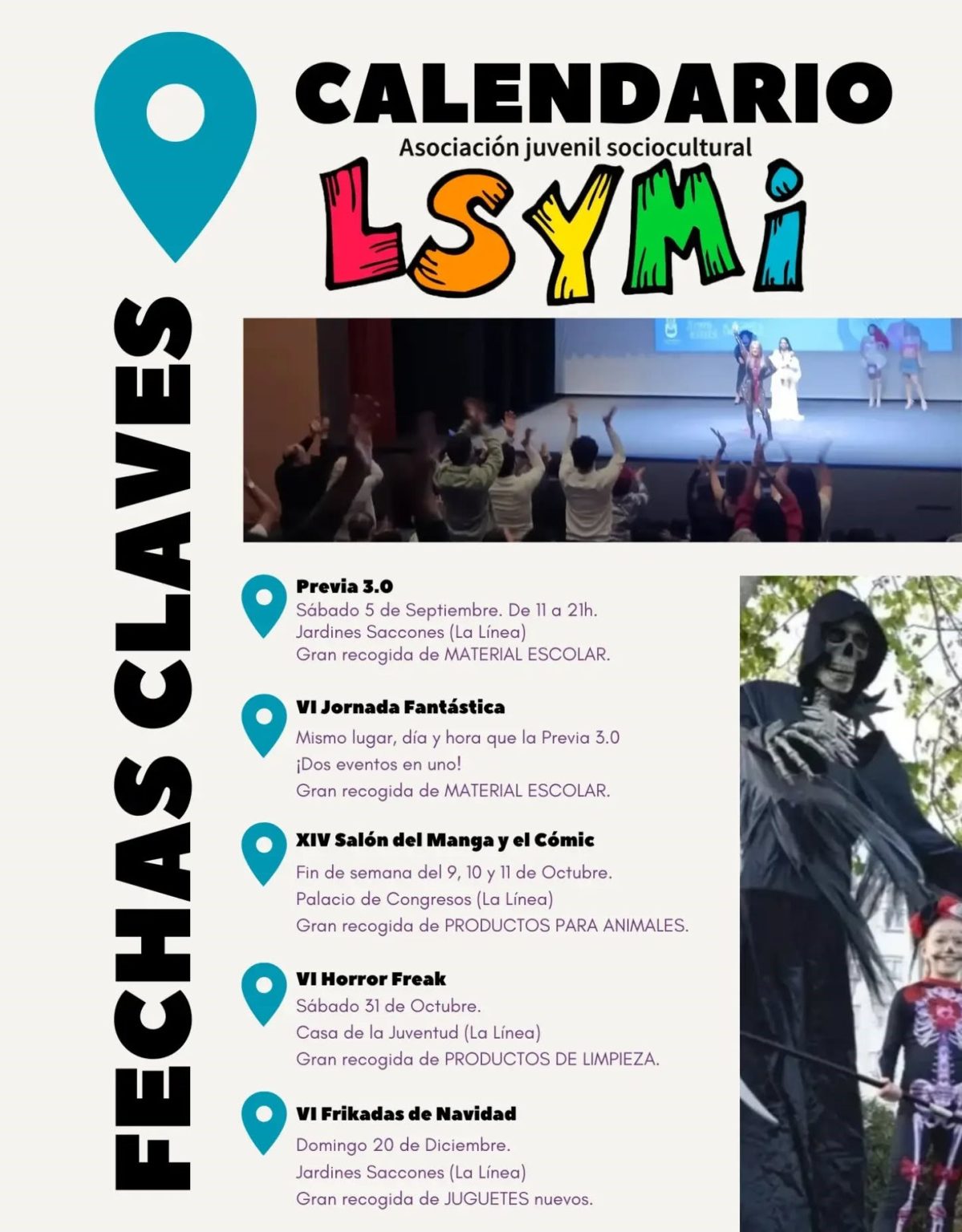 CALENDARIO

Asociación juvenil sociocultural

LSYMi

FECHAS CLAVES

Previa 3.0
Sábado 5 de Septiembre. De 11 a 21h.
Jardines Saccones (La Línea)
Gran recogida de MATERIAL ESCOLAR.

VI Jornada Fantástica
Mismo lugar, día y hora que la Previa 3.0
¡Dos eventos en uno!
Gran recogida de MATERIAL ESCOLAR.

XIV Salón del Manga y el Cómic
Fin de semana del 9, 10 y 11 de Octubre.
Palacio de Congresos (La Línea)
Gran recogida de PRODUCTOS PARA ANIMALES.

VI Horror Freak
Sábado 31 de Octubre.
Casa de la Juventud (La Línea)
Gran recogida de PRODUCTOS DE LIMPIEZA.

VI Frikadas de Navidad
Domingo 20 de Diciembre.
Jardines Saccones (La Línea)
Gran recogida de JUGUETES nuevos.